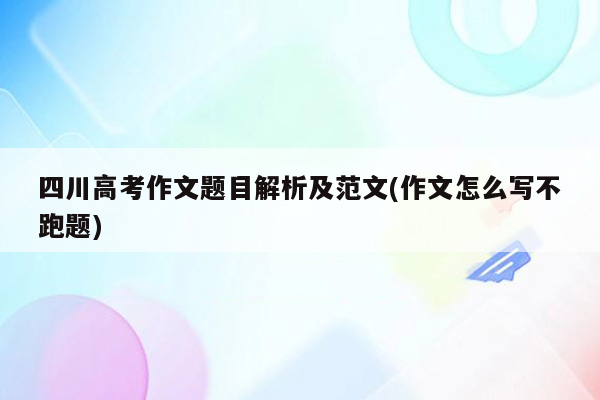 四川高考作文题目解析及范文(作文怎么写不跑题)